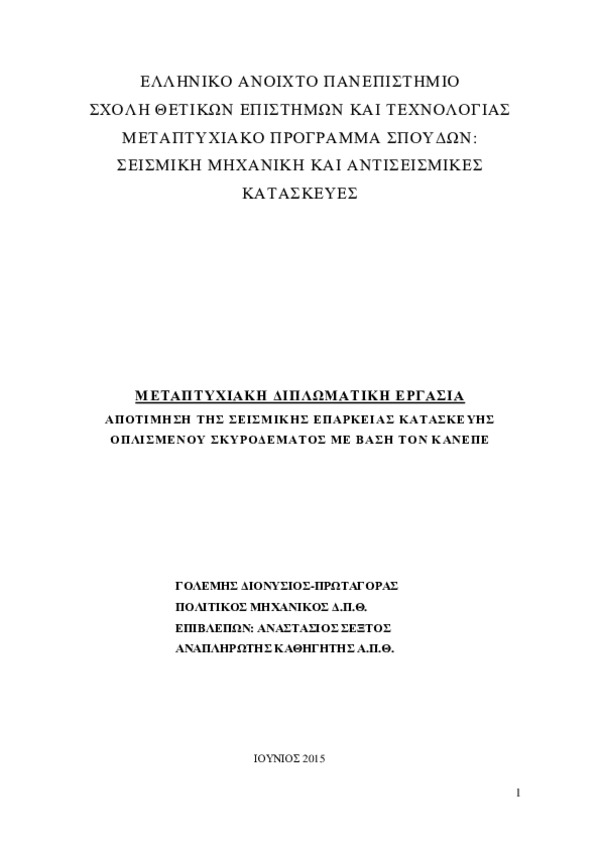 ΕΛΛΗΝΙΚΟ ΑΝΟΙΧΤΟ ΠΑΝΕΠΙΣΤΗΜΙΟ
ΣΧΟΛΗ ΘΕΤΙΚΩΝ ΕΠΙΣΤΗΜΩΝ ΚΑΙ ΤΕΧΝΟΛΟΓΙΑΣ
ΜΕΤΑΠΤΥΧΙΑΚΟ ΠΡΟΓΡΑΜΜΑ ΣΠΟΥΔΩΝ:
ΣΕΙΣΜΙΚΗ ΜΗΧΑΝΙΚΗ ΚΑΙ ΑΝΤΙΣΕΙΣΜΙΚΕΣ
ΚΑΤΑΣΚΕΥΕΣ

ΜΕΤΑΠΤΥΧΙΑΚΗ ΔΙΠΛΩΜΑΤΙΚΗ ΕΡΓΑΣΙΑ
ΑΠΟΤΙΜΗΣΗ ΤΗΣ ΣΕΙΣΜΙΚΗΣ ΕΠΑΡΚΕΙΑΣ ΚΑΤΑΣΚΕΥΗΣ
ΟΠΛΙΣΜΕΝΟΥ ΣΚΥΡΟΔΕΜΑΤΟΣ ΜΕ ΒΑΣΗ ΤΟΝ ΚΑΝΕΠΕ

ΓΟΛΕΜΗΣ ΔΙΟΝΥΣΙΟΣ-ΠΡΩΤΑΓΟΡΑΣ
ΠΟΛΙΤΙΚΟΣ ΜΗΧΑΝΙΚΟΣ Δ.Π.Θ.
ΕΠΙΒΛΕΠΩΝ: ΑΝΑΣΤΑΣΙΟΣ ΣΕΞΤΟΣ
ΑΝΑΠΛΗΡΩΤΗΣ ΚΑΘΗΓΗΤΗΣ Α.Π.Θ.

ΙΟΥΝΙΟΣ 2015

1